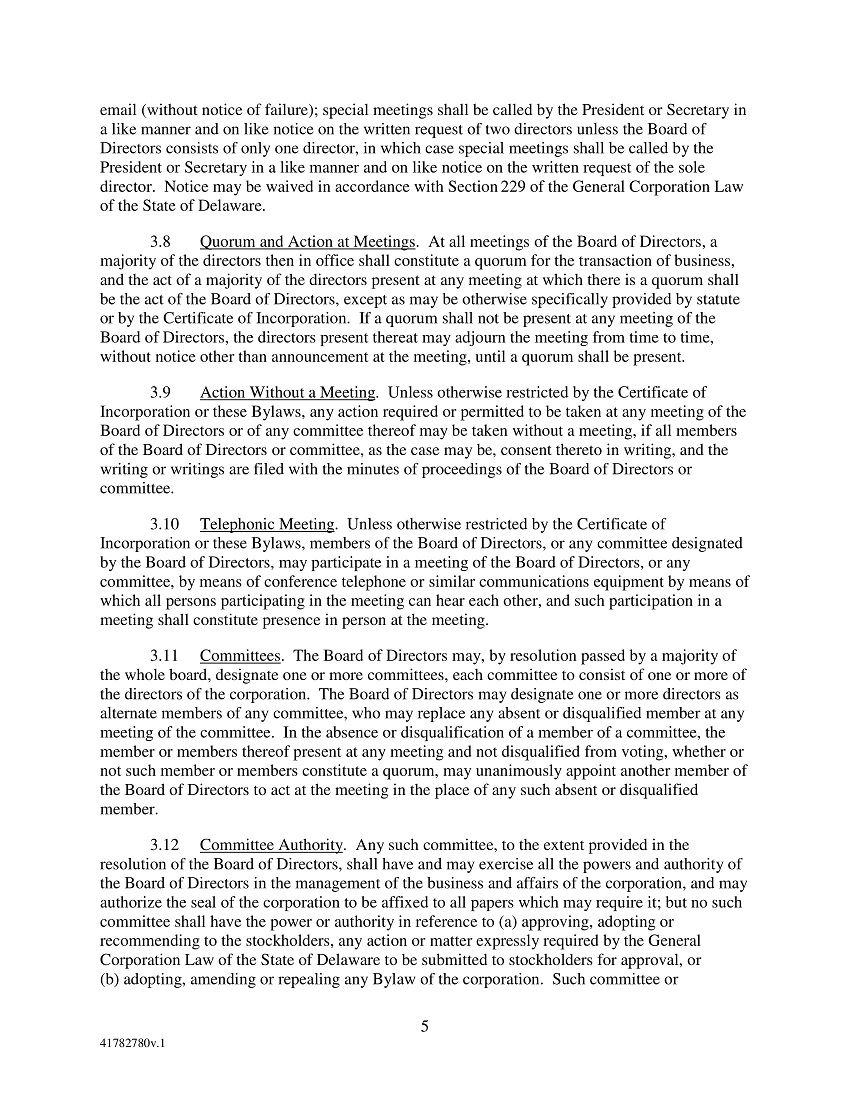 email (without notice of failure); special meetings shall be called by the President or Secretary in a like manner and on like notice on the written request of two directors unless the Board of Directors consists of only one director, in which case special meetings shall be called by the President or Secretary in a like manner and on like notice on the written request of the sole director. Notice may be waived in accordance with Section 229 of the General Corporation Law of the State of Delaware.

3.8 Quorum and Action at Meetings. At all meetings of the Board of Directors, a majority of the directors then in office shall constitute a quorum for the transaction of business, and the act of a majority of the directors present at any meeting at which there is a quorum shall be the act of the Board of Directors, except as may be otherwise specifically provided by statute or by the Certificate of Incorporation. If a quorum shall not be present at any meeting of the Board of Directors, the directors present thereat may adjourn the meeting from time to time, without notice other than announcement at the meeting, until a quorum shall be present.

3.9 Action Without a Meeting. Unless otherwise restricted by the Certificate of Incorporation or these Bylaws, any action required or permitted to be taken at any meeting of the Board of Directors or of any committee thereof may be taken without a meeting, if all members of the Board of Directors or committee, as the case may be, consent thereto in writing, and the writing or writings are filed with the minutes of proceedings of the Board of Directors or committee.

3.10 Telephonic Meeting. Unless otherwise restricted by the Certificate of Incorporation or these Bylaws, members of the Board of Directors, or any committee designated by the Board of Directors, may participate in a meeting of the Board of Directors, or any committee, by means of conference telephone or similar communications equipment by means of which all persons participating in the meeting can hear each other, and such participation in a meeting shall constitute presence in person at the meeting.

3.11 Committees. The Board of Directors may, by resolution passed by a majority of the whole board, designate one or more committees, each committee to consist of one or more of the directors of the corporation. The Board of Directors may designate one or more directors as alternate members of any committee, who may replace any absent or disqualified member at any meeting of the committee. In the absence or disqualification of a member of a committee, the member or members thereof present at any meeting and not disqualified from voting, whether or not such member or members constitute a quorum, may unanimously appoint another member of the Board of Directors to act at the meeting in the place of any such absent or disqualified member.

3.12 Committee Authority. Any such committee, to the extent provided in the resolution of the Board of Directors, shall have and may exercise all the powers and authority of the Board of Directors in the management of the business and affairs of the corporation, and may authorize the seal of the corporation to be affixed to all papers which may require it; but no such committee shall have the power or authority in reference to (a) approving, adopting or recommending to the stockholders, any action or matter expressly required by the General Corporation Law of the State of Delaware to be submitted to stockholders for approval, or (b) adopting, amending or repealing any Bylaw of the corporation. Such committee or

5

41782780v.1